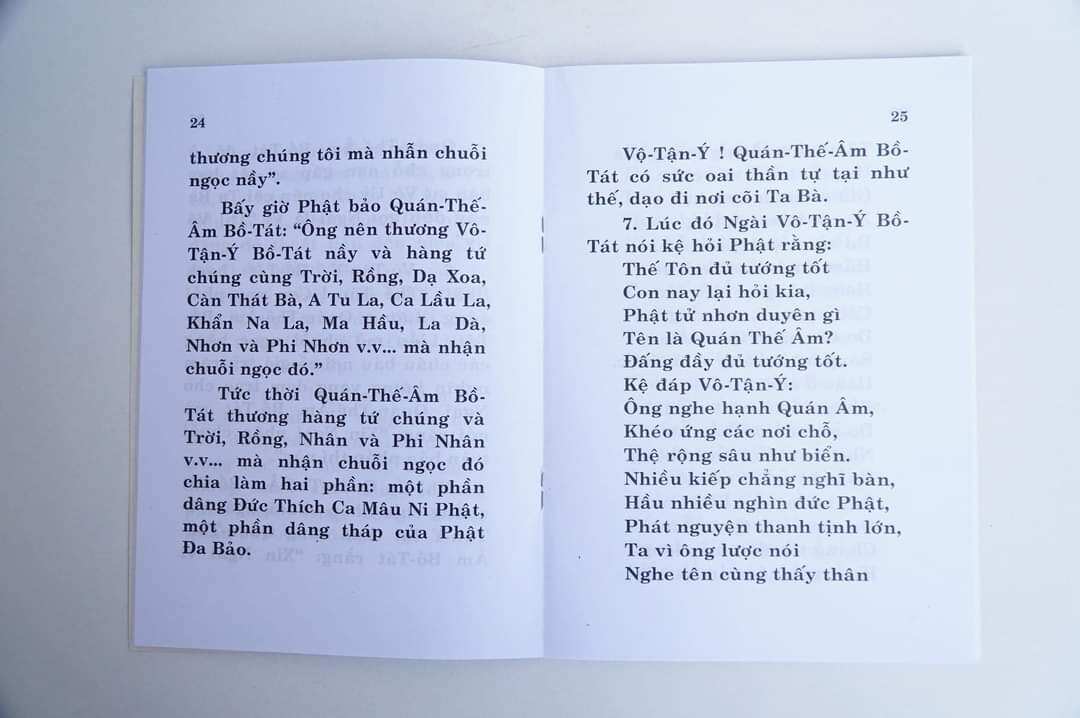 24

thương chúng tôi mà nhẫn chuỗi ngọc nầy".

Bấy giờ Phật bảo Quán-Thế-Âm Bồ-Tát: "Ông nên thương Vô-Tận-Ý Bồ-Tát nầy và hàng tứ chúng cùng Trời, Rồng, Dạ Xoa, Càn Thát Bà, A Tu La, Ca Lầu La, Khẩn Na La, Ma Hầu, La Dà, Nhơn và Phi Nhơn v.v... mà nhận chuỗi ngọc đó."

Tức thời Quán-Thế-Âm Bồ-Tát thương hàng tứ chúng và Trời, Rồng, Nhân và Phi Nhân v.v... mà nhận chuỗi ngọc đó chia làm hai phần: một phần dâng Đức Thích Ca Mâu Ni Phật, một phần dâng tháp của Phật Đa Bảo.

25

Vô-Tận-Ý ! Quán-Thế-Âm Bồ-Tát có sức oai thần tự tại như thế, dạo đi nơi cõi Ta Bà.

7. Lúc đó Ngài Vô-Tận-Ý Bồ-Tát nói kệ hỏi Phật rằng:
Thế Tôn đủ tướng tốt
Con nay lại hỏi kia,
Phật tử nhơn duyên gì
Tên là Quán Thế Âm?
Đấng đầy đủ tướng tốt.
Kệ đáp Vô-Tận-Ý:
Ông nghe hạnh Quán Âm,
Khéo ứng các nơi chỗ,
Thệ rộng sâu như biển.
Nhiều kiếp chẳng nghĩ bàn,
Hầu nhiều nghìn đức Phật,
Phát nguyện thanh tịnh lớn,
Ta vì ông lược nói
Nghe tên cùng thấy thân